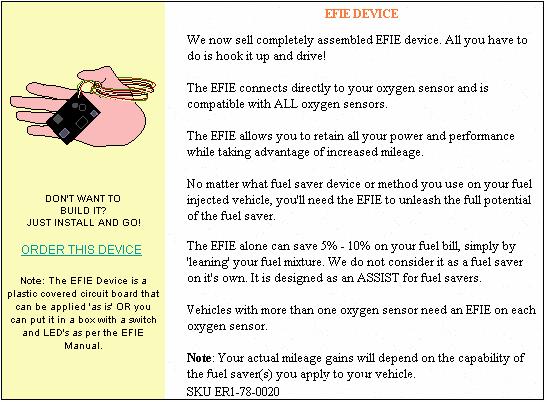 DON'T WANT TO BUILD IT? JUST INSTALL AND GO!

ORDER THIS DEVICE

Note: The EFIE Device is a plastic covered circuit board that can be applied 'as is' OR you can put it in a box with a switch and LED's as per the EFIE Manual.

EFIE DEVICE

We now sell completely assembled EFIE device. All you have to do is hook it up and drive!

The EFIE connects directly to your oxygen sensor and is compatible with ALL oxygen sensors.

The EFIE allows you to retain all your power and performance while taking advantage of increased mileage.

No matter what fuel saver device or method you use on your fuel injected vehicle, you'll need the EFIE to unleash the full potential of the fuel saver.

The EFIE alone can save 5% - 10% on your fuel bill, simply by 'leaning' your fuel mixture. We do not consider it as a fuel saver on it's own. It is designed as an ASSIST for fuel savers.

Vehicles with more than one oxygen sensor need an EFIE on each oxygen sensor.

Note: Your actual mileage gains will depend on the capability of the fuel saver(s) you apply to your vehicle.
SKU ER1-78-0020